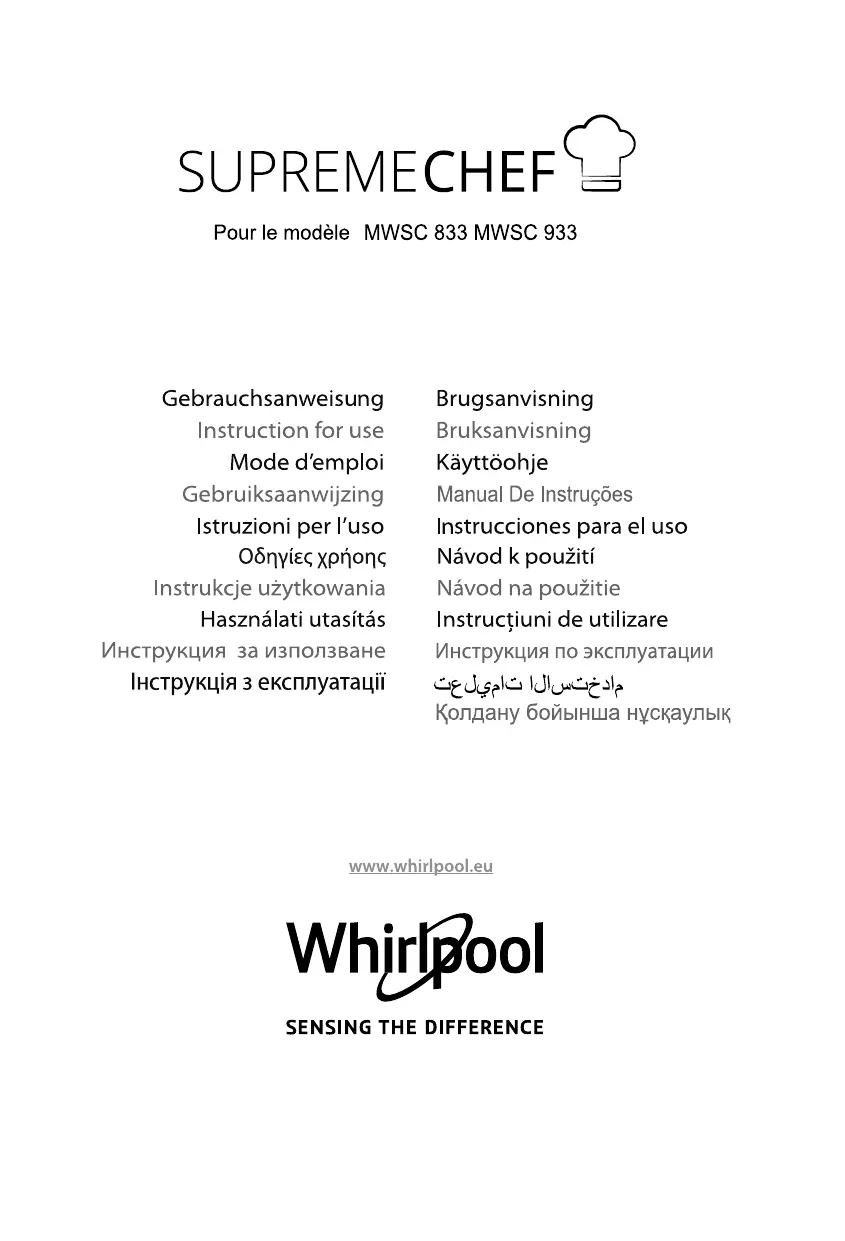 SUPREMECHEF

Pour le modèle MWSC 833 MWSC 933

Gebrauchsanweisung
Instruction for use
Mode d'emploi
Gebruiksaanwijzing
Istruzioni per l'uso
Οδηγίες χρήσης
Instrukcje użytkowania
Használati utasítás
Инструкция за използване
Інструкція з експлуатації

Brugsanvisning
Bruksanvisning
Käyttöohje
Manual De Instruções
Instrucciones para el uso
Návod k použití
Návod na použitie
Instrucțiuni de utilizare
Инструкция по эксплуатации
تعليمات الاستخدام
Қолдану бойынша нұсқаулық

www.whirlpool.eu

Whirlpool
SENSING THE DIFFERENCE